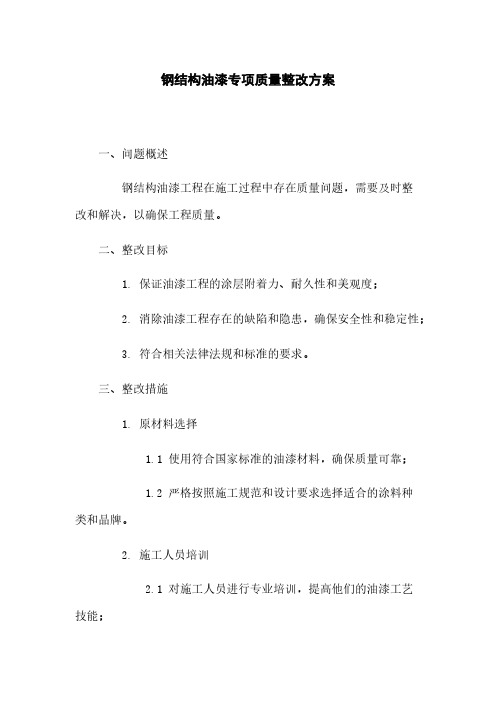 钢结构油漆专项质量整改方案

一、问题概述

钢结构油漆工程在施工过程中存在质量问题，需要及时整改和解决，以确保工程质量。

二、整改目标

1. 保证油漆工程的涂层附着力、耐久性和美观度；

2. 消除油漆工程存在的缺陷和隐患，确保安全性和稳定性；

3. 符合相关法律法规和标准的要求。

三、整改措施

1. 原材料选择

1.1 使用符合国家标准的油漆材料，确保质量可靠；

1.2 严格按照施工规范和设计要求选择适合的涂料种类和品牌。

2. 施工人员培训

2.1 对施工人员进行专业培训，提高他们的油漆工艺技能；